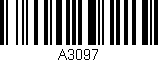 A3097